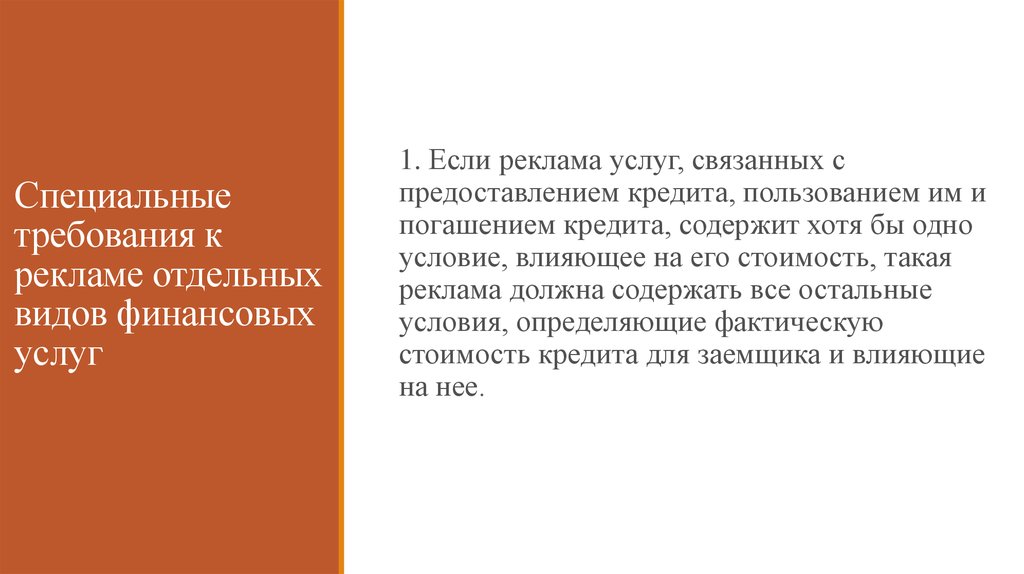 Специальные требования к рекламе отдельных видов финансовых услуг

1. Если реклама услуг, связанных с предоставлением кредита, пользованием им и погашением кредита, содержит хотя бы одно условие, влияющее на его стоимость, такая реклама должна содержать все остальные условия, определяющие фактическую стоимость кредита для заемщика и влияющие на нее.